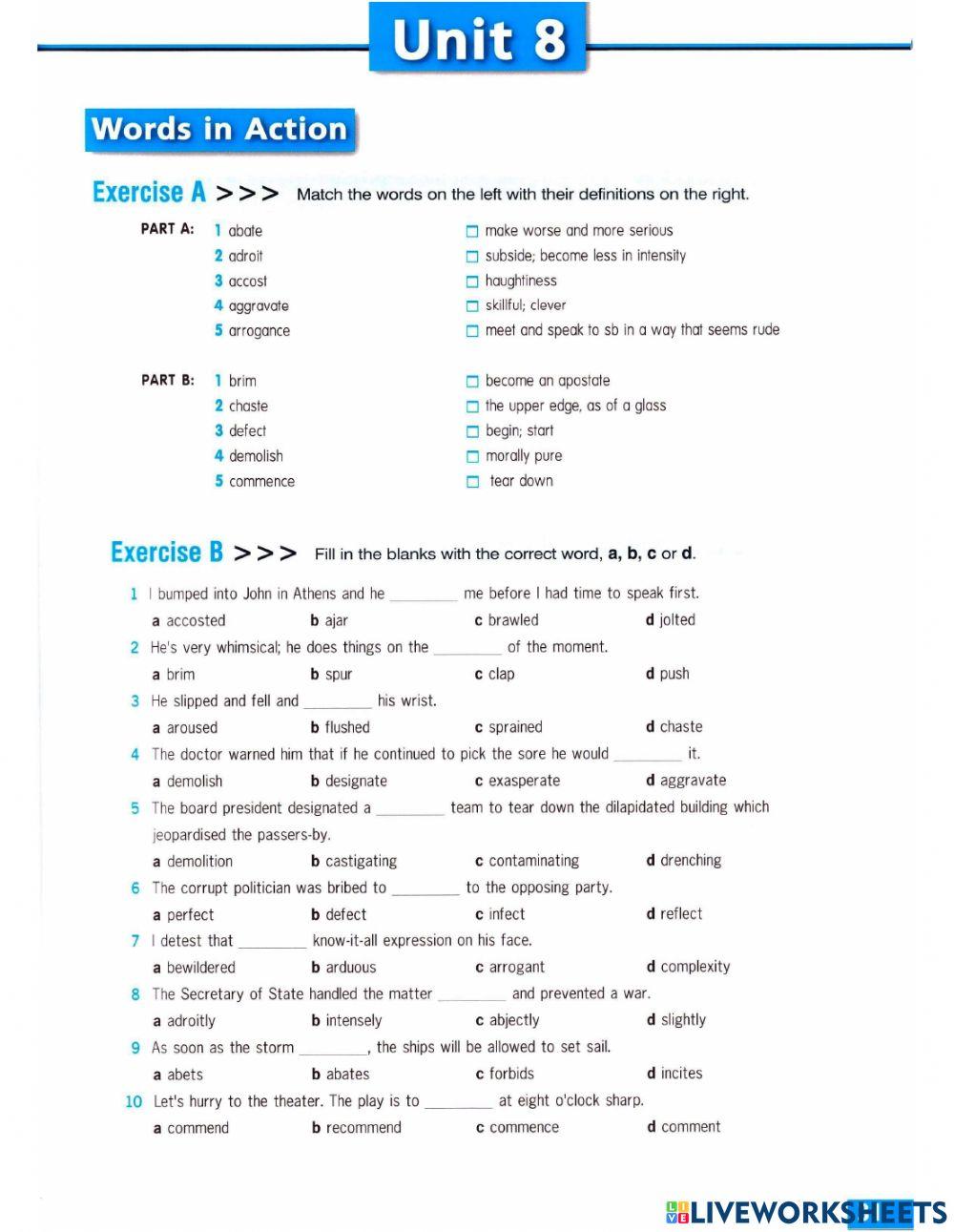 Unit 8

Words in Action

Exercise A >>> Match the words on the left with their definitions on the right.

PART A:
1 abate
2 adroit
3 accost
4 aggravate
5 arrogance

☐ make worse and more serious
☐ subside; become less in intensity
☐ haughtiness
☐ skillful; clever
☐ meet and speak to sb in a way that seems rude

PART B:
1 brim
2 chaste
3 defect
4 demolish
5 commence

☐ become an apostate
☐ the upper edge, as of a glass
☐ begin; start
☐ morally pure
☐ tear down

Exercise B >>> Fill in the blanks with the correct word, a, b, c or d.

1 I bumped into John in Athens and he ________ me before I had time to speak first.
a accosted b ajar c brawled d jolted

2 He's very whimsical; he does things on the ________ of the moment.
a brim b spur c clap d push

3 He slipped and fell and ________ his wrist.
a aroused b flushed c sprained d chaste

4 The doctor warned him that if he continued to pick the sore he would ________ it.
a demolish b designate c exasperate d aggravate

5 The board president designated a ________ team to tear down the dilapidated building which jeopardised the passers-by.
a demolition b castigating c contaminating d drenching

6 The corrupt politician was bribed to ________ to the opposing party.
a perfect b defect c infect d reflect

7 I detest that ________ know-it-all expression on his face.
a bewildered b arduous c arrogant d complexity

8 The Secretary of State handled the matter ________ and prevented a war.
a adroitly b intensely c abjectly d slightly

9 As soon as the storm ________, the ships will be allowed to set sail.
a abets b abates c forbids d incites

10 Let's hurry to the theater. The play is to ________ at eight o'clock sharp.
a commend b recommend c commence d comment

LIVEWORKSHEETS